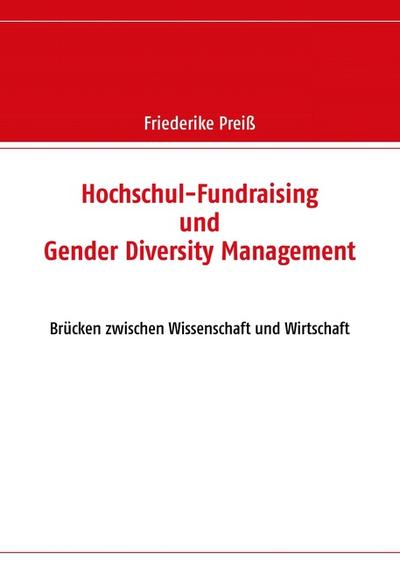 Friederike Preiß

Hochschul-Fundraising
und
Gender Diversity Management

Brücken zwischen Wissenschaft und Wirtschaft